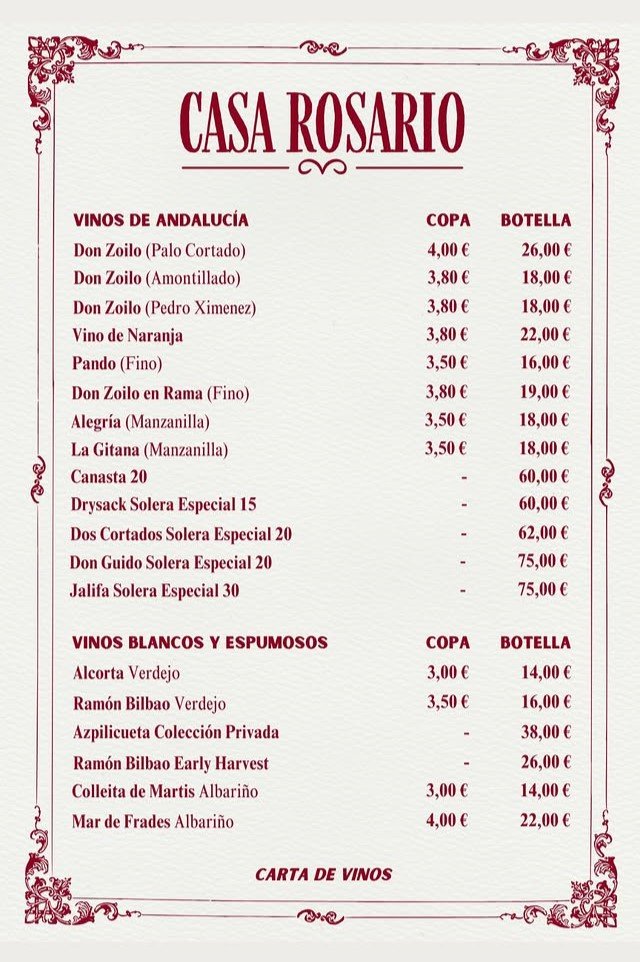 CASA ROSARIO

| VINOS DE ANDALUCÍA | COPA | BOTELLA |
|---|---|---|
| Don Zoilo (Palo Cortado) | 4,00 € | 26,00 € |
| Don Zoilo (Amontillado) | 3,80 € | 18,00 € |
| Don Zoilo (Pedro Ximenez) | 3,80 € | 18,00 € |
| Vino de Naranja | 3,80 € | 22,00 € |
| Pando (Fino) | 3,50 € | 16,00 € |
| Don Zoilo en Rama (Fino) | 3,80 € | 19,00 € |
| Alegría (Manzanilla) | 3,50 € | 18,00 € |
| La Gitana (Manzanilla) | 3,50 € | 18,00 € |
| Canasta 20 | - | 60,00 € |
| Drysack Solera Especial 15 | - | 60,00 € |
| Dos Cortados Solera Especial 20 | - | 62,00 € |
| Don Guido Solera Especial 20 | - | 75,00 € |
| Jalifa Solera Especial 30 | - | 75,00 € |

| VINOS BLANCOS Y ESPUMOSOS | COPA | BOTELLA |
|---|---|---|
| Alcorta Verdejo | 3,00 € | 14,00 € |
| Ramón Bilbao Verdejo | 3,50 € | 16,00 € |
| Azpilicueta Colección Privada | - | 38,00 € |
| Ramón Bilbao Early Harvest | - | 26,00 € |
| Colleita de Martis Albariño | 3,00 € | 14,00 € |
| Mar de Frades Albariño | 4,00 € | 22,00 € |

CARTA DE VINOS